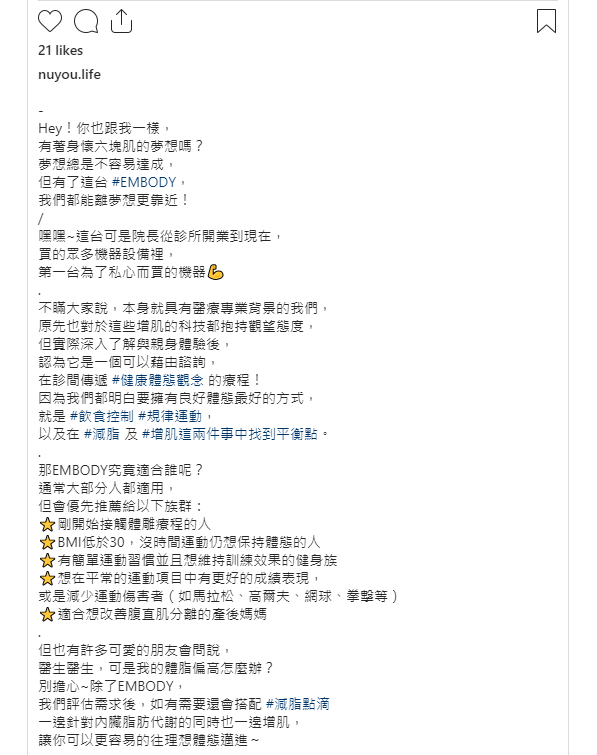 21 likes

nuyou.life

-
Hey！你也跟我一樣，
有著身懷六塊肌的夢想嗎？
夢想總是不容易達成，
但有了這台 #EMBODY，
我們都能離夢想更靠近！
/
嘿嘿~這台可是院長從診所開業到現在，
買的眾多機器設備裡，
第一台為了私心而買的機器💪
.
不瞞大家說，本身就具有醫療專業背景的我們，
原先也對於這些增肌的科技都抱持觀望態度，
但實際深入了解與親身體驗後，
認為它是一個可以藉由諮詢，
在診間傳遞 #健康體態觀念 的療程！
因為我們都明白要擁有良好體態最好的方式，
就是 #飲食控制 #規律運動，
以及在 #減脂 及 #增肌這兩件事中找到平衡點。
.
那EMBODY究竟適合誰呢？
通常大部分人都適用，
但會優先推薦給以下族群：
⭐剛開始接觸體雕療程的人
⭐BMI低於30，沒時間運動仍想保持體態的人
⭐有簡單運動習慣並且想維持訓練效果的健身族
⭐想在平常的運動項目中有更好的成績表現，
或是減少運動傷害者（如馬拉松、高爾夫、網球、拳擊等）
⭐適合想改善腹直肌分離的產後媽媽
.
但也有許多可愛的朋友會問說，
醫生醫生，可是我的體脂偏高怎麼辦？
別擔心~除了EMBODY，
我們評估需求後，如有需要還會搭配 #減脂點滴
一邊針對內臟脂肪代謝的同時也一邊增肌，
讓你可以更容易的往理想體態邁進~